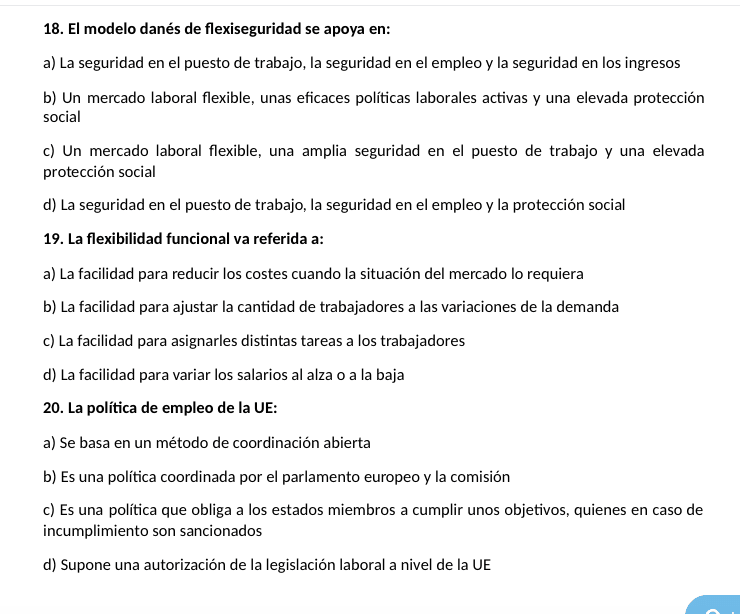 18. El modelo danés de flexiseguridad se apoya en:

a) La seguridad en el puesto de trabajo, la seguridad en el empleo y la seguridad en los ingresos

b) Un mercado laboral flexible, unas eficaces políticas laborales activas y una elevada protección social

c) Un mercado laboral flexible, una amplia seguridad en el puesto de trabajo y una elevada protección social

d) La seguridad en el puesto de trabajo, la seguridad en el empleo y la protección social

19. La flexibilidad funcional va referida a:

a) La facilidad para reducir los costes cuando la situación del mercado lo requiera

b) La facilidad para ajustar la cantidad de trabajadores a las variaciones de la demanda

c) La facilidad para asignarles distintas tareas a los trabajadores

d) La facilidad para variar los salarios al alza o a la baja

20. La política de empleo de la UE:

a) Se basa en un método de coordinación abierta

b) Es una política coordinada por el parlamento europeo y la comisión

c) Es una política que obliga a los estados miembros a cumplir unos objetivos, quienes en caso de incumplimiento son sancionados

d) Supone una autorización de la legislación laboral a nivel de la UE